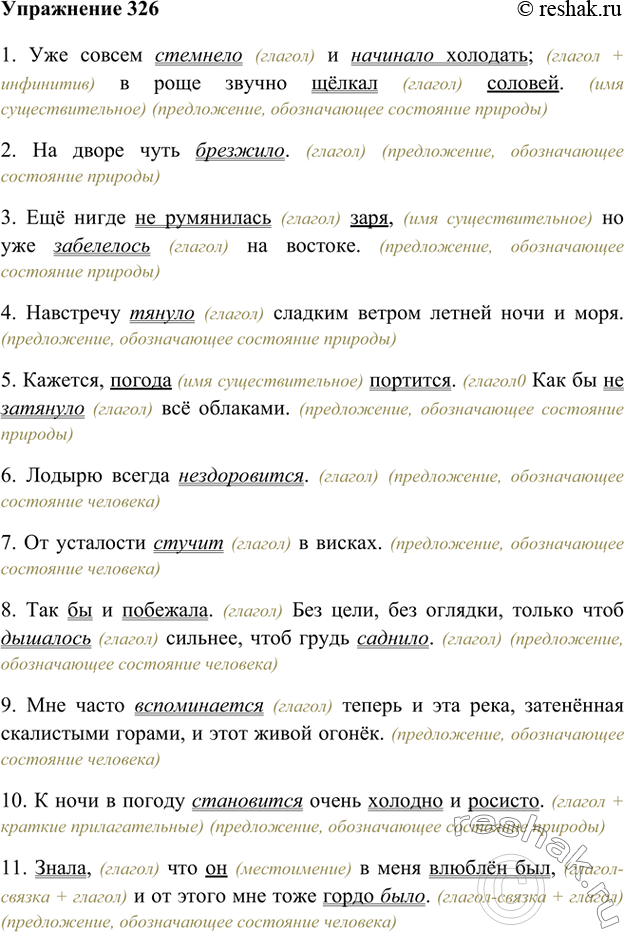 Упражнение 326 © reshak.ru

1. Уже совсем стемнело (глагол) и начинало холодать; (глагол + инфинитив) в роще звучно щёлкал (глагол) соловей. (имя существительное) (предложение, обозначающее состояние природы)

2. На дворе чуть брезжило. (глагол) (предложение, обозначающее состояние природы)

3. Ещё нигде не румянилась (глагол) заря, (имя существительное) но уже забелелось (глагол) на востоке. (предложение, обозначающее состояние природы)

4. Навстречу тянуло (глагол) сладким ветром летней ночи и моря. (предложение, обозначающее состояние природы)

5. Кажется, погода (имя существительное) портится. (глагол0 Как бы не затянуло (глагол) всё облаками. (предложение, обозначающее состояние природы)

6. Лодырю всегда нездоровится. (глагол) (предложение, обозначающее состояние человека)

7. От усталости стучит (глагол) в висках. (предложение, обозначающее состояние человека)

8. Так бы и побежала. (глагол) Без цели, без оглядки, только чтоб дышалось (глагол) сильнее, чтоб грудь саднило. (глагол) (предложение, обозначающее состояние человека)

9. Мне часто вспоминается (глагол) теперь и эта река, затенённая скалистыми горами, и этот живой огонёк. (предложение, обозначающее состояние человека)

10. К ночи в погоду становится очень холодно и росисто. (глагол + краткие прилагательные) (предложение, обозначающее состояние природы)

11. Знала, (глагол) что он (местоимение) в меня влюблён был, (глагол-связка + глагол) и от этого мне тоже гордо было. (глагол-связка + глагол) (предложение, обозначающее состояние человека)

reshak.ru